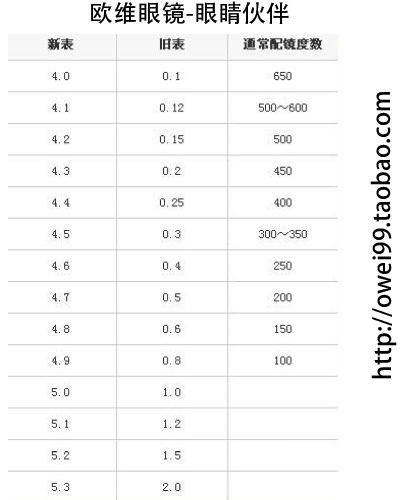 欧维眼镜-眼睛伙伴

| 新表 | 旧表 | 通常配镜度数 |
|---|---|---|
| 4.0 | 0.1 | 650 |
| 4.1 | 0.12 | 500～600 |
| 4.2 | 0.15 | 500 |
| 4.3 | 0.2 | 450 |
| 4.4 | 0.25 | 400 |
| 4.5 | 0.3 | 300～350 |
| 4.6 | 0.4 | 250 |
| 4.7 | 0.5 | 200 |
| 4.8 | 0.6 | 150 |
| 4.9 | 0.8 | 100 |
| 5.0 | 1.0 | |
| 5.1 | 1.2 | |
| 5.2 | 1.5 | |
| 5.3 | 2.0 | |

http://owei99.taobao.com